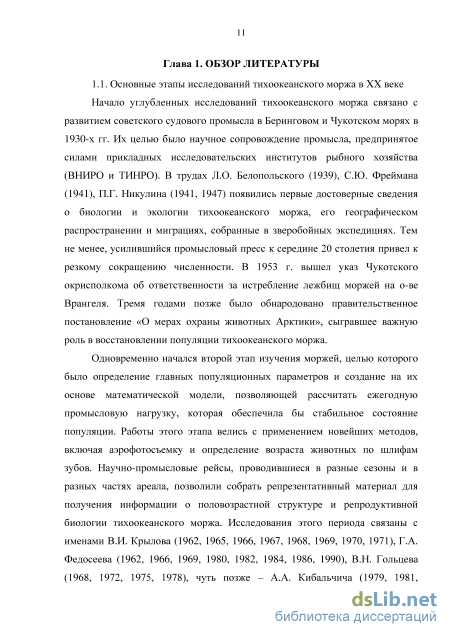 11

Глава 1. ОБЗОР ЛИТЕРАТУРЫ

1.1. Основные этапы исследований тихоокеанского моржа в XX веке

Начало углубленных исследований тихоокеанского моржа связано с развитием советского судового промысла в Беринговом и Чукотском морях в 1930-х гг. Их целью было научное сопровождение промысла, предпринятое силами прикладных исследовательских институтов рыбного хозяйства (ВНИРО и ТИНРО). В трудах Л.О. Белопольского (1939), С.Ю. Фреймана (1941), П.Г. Никулина (1941, 1947) появились первые достоверные сведения о биологии и экологии тихоокеанского моржа, его географическом распространении и миграциях, собранные в зверобойных экспедициях. Тем не менее, усилившийся промысловый пресс к середине 20 столетия привел к резкому сокращению численности. В 1953 г. вышел указ Чукотского окрисполкома об ответственности за истребление лежбищ моржей на о-ве Врангеля. Тремя годами позже было обнародовано правительственное постановление «О мерах охраны животных Арктики», сыгравшее важную роль в восстановлении популяции тихоокеанского моржа.

Одновременно начался второй этап изучения моржей, целью которого было определение главных популяционных параметров и создание на их основе математической модели, позволяющей рассчитать ежегодную промысловую нагрузку, которая обеспечила бы стабильное состояние популяции. Работы этого этапа велись с применением новейших методов, включая аэрофотосъемку и определение возраста животных по шлифам зубов. Научно-промысловые рейсы, проводившиеся в разные сезоны и в разных частях ареала, позволили собрать репрезентативный материал для получения информации о половозрастной структуре и репродуктивной биологии тихоокеанского моржа. Исследования этого периода связаны с именами В.И. Крылова (1962, 1965, 1966, 1967, 1968, 1969, 1970, 1971), Г.А. Федосеева (1962, 1966, 1969, 1980, 1982, 1984, 1986, 1990), В.Н. Гольцева (1968, 1972, 1975, 1978), чуть позже – А.А. Кибальчича (1979, 1981,

dsLib.net
библиотека диссертаций